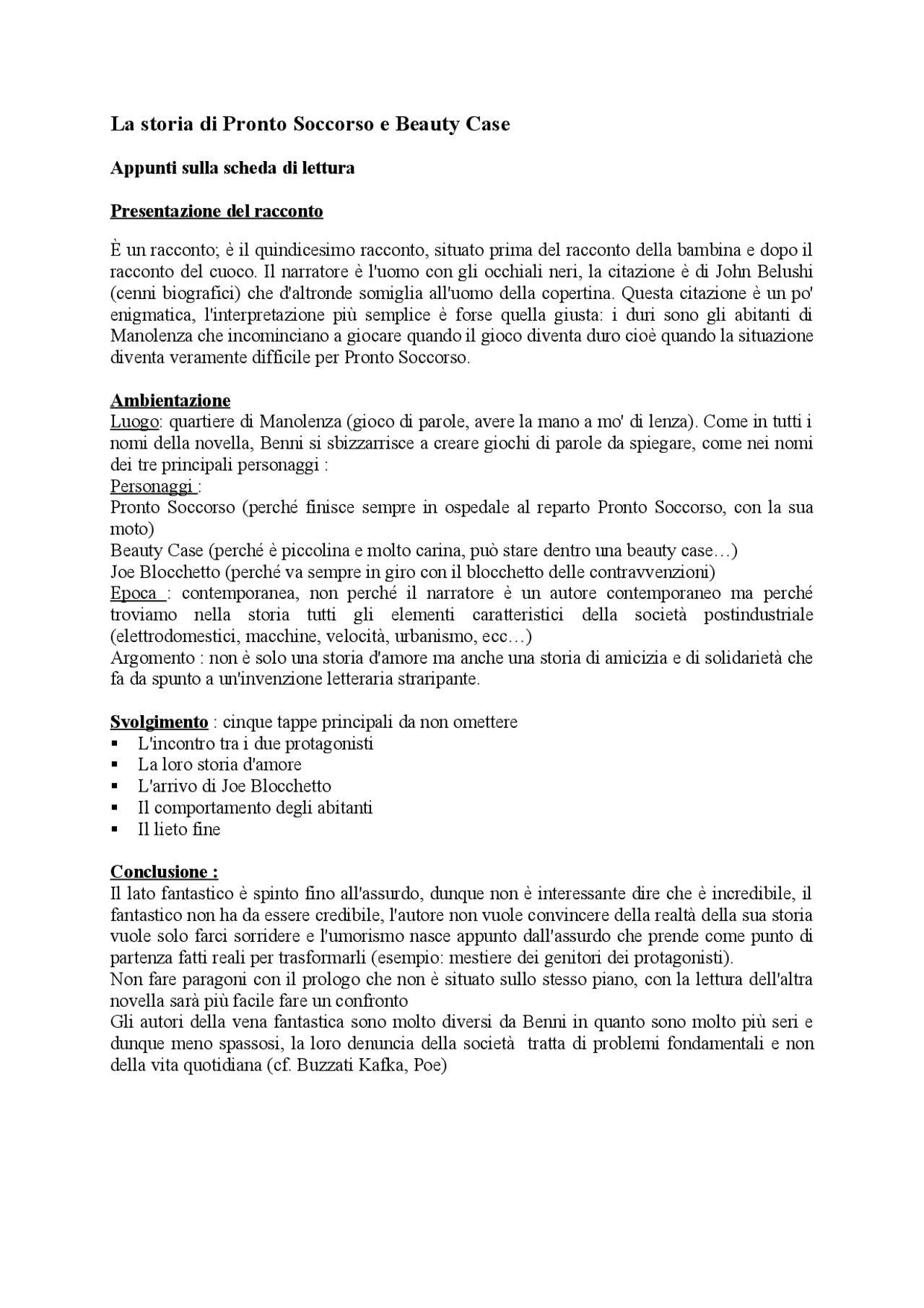 La storia di Pronto Soccorso e Beauty Case

Appunti sulla scheda di lettura

Presentazione del racconto

È un racconto; è il quindicesimo racconto, situato prima del racconto della bambina e dopo il racconto del cuoco. Il narratore è l'uomo con gli occhiali neri, la citazione è di John Belushi (cenni biografici) che d'altronde somiglia all'uomo della copertina. Questa citazione è un po' enigmatica, l'interpretazione più semplice è forse quella giusta: i duri sono gli abitanti di Manolenza che incominciano a giocare quando il gioco diventa duro cioè quando la situazione diventa veramente difficile per Pronto Soccorso.

Ambientazione
Luogo: quartiere di Manolenza (gioco di parole, avere la mano a mo' di lenza). Come in tutti i nomi della novella, Benni si sbizzarrisce a creare giochi di parole da spiegare, come nei nomi dei tre principali personaggi :
Personaggi :
Pronto Soccorso (perché finisce sempre in ospedale al reparto Pronto Soccorso, con la sua moto)
Beauty Case (perché è piccolina e molto carina, può stare dentro una beauty case…)
Joe Blocchetto (perché va sempre in giro con il blocchetto delle contravvenzioni)
Epoca : contemporanea, non perché il narratore è un autore contemporaneo ma perché troviamo nella storia tutti gli elementi caratteristici della società postindustriale (elettrodomestici, macchine, velocità, urbanismo, ecc…)
Argomento : non è solo una storia d'amore ma anche una storia di amicizia e di solidarietà che fa da spunto a un'invenzione letteraria straripante.

Svolgimento : cinque tappe principali da non omettere
▪ L'incontro tra i due protagonisti
▪ La loro storia d'amore
▪ L'arrivo di Joe Blocchetto
▪ Il comportamento degli abitanti
▪ Il lieto fine

Conclusione :
Il lato fantastico è spinto fino all'assurdo, dunque non è interessante dire che è incredibile, il fantastico non ha da essere credibile, l'autore non vuole convincere della realtà della sua storia vuole solo farci sorridere e l'umorismo nasce appunto dall'assurdo che prende come punto di partenza fatti reali per trasformarli (esempio: mestiere dei genitori dei protagonisti).
Non fare paragoni con il prologo che non è situato sullo stesso piano, con la lettura dell'altra novella sarà più facile fare un confronto
Gli autori della vena fantastica sono molto diversi da Benni in quanto sono molto più seri e dunque meno spassosi, la loro denuncia della società tratta di problemi fondamentali e non della vita quotidiana (cf. Buzzati Kafka, Poe)